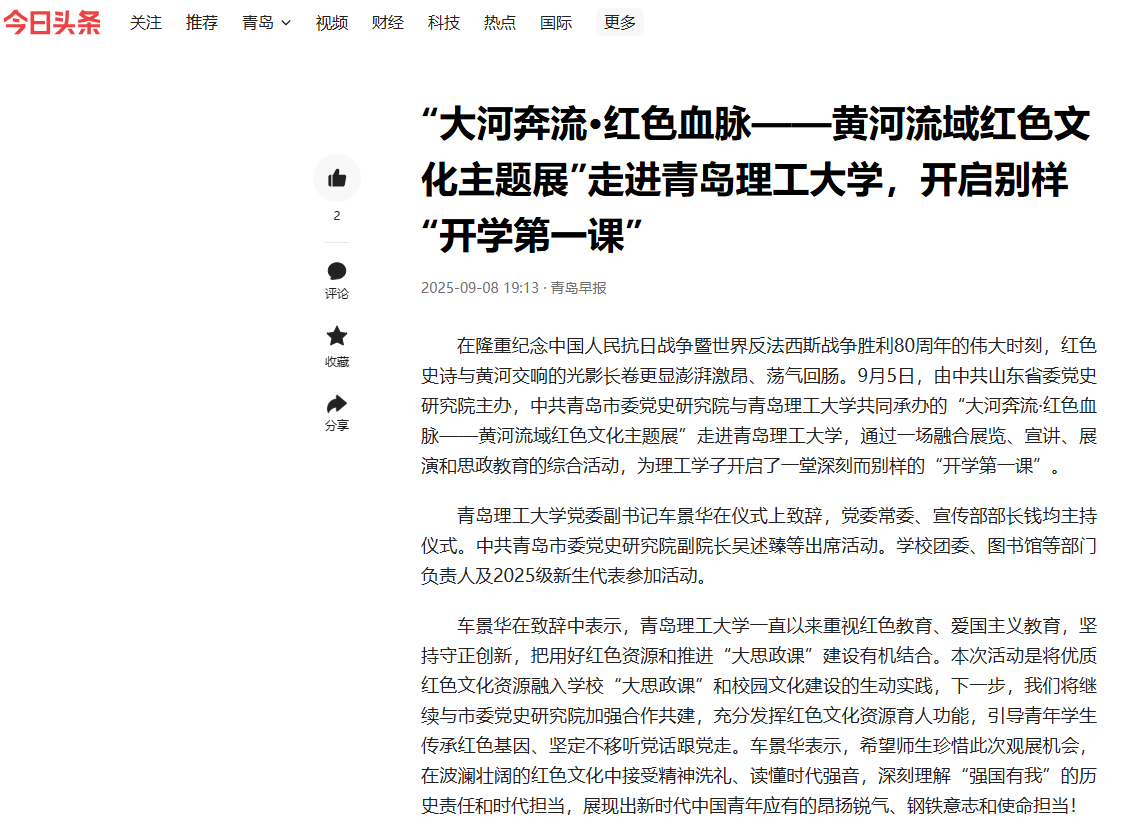 今日头条 关注 推荐 青岛 视频 财经 科技 热点 国际 更多

2
评论
收藏
分享

“大河奔流•红色血脉——黄河流域红色文化主题展”走进青岛理工大学，开启别样“开学第一课”

2025-09-08 19:13 · 青岛早报

在隆重纪念中国人民抗日战争暨世界反法西斯战争胜利80周年的伟大时刻，红色史诗与黄河交响的光影长卷更显澎湃激昂、荡气回肠。9月5日，由中共山东省委党史研究院主办，中共青岛市委党史研究院与青岛理工大学共同承办的“大河奔流·红色血脉——黄河流域红色文化主题展”走进青岛理工大学，通过一场融合展览、宣讲、展演和思政教育的综合活动，为理工学子开启了一堂深刻而别样的“开学第一课”。

青岛理工大学党委副书记车景华在仪式上致辞，党委常委、宣传部部长钱均主持仪式。中共青岛市委党史研究院副院长吴述臻等出席活动。学校团委、图书馆等部门负责人及2025级新生代表参加活动。

车景华在致辞中表示，青岛理工大学一直以来重视红色教育、爱国主义教育，坚持守正创新，把用好红色资源和推进“大思政课”建设有机结合。本次活动是将优质红色文化资源融入学校“大思政课”和校园文化建设的生动实践，下一步，我们将继续与市委党史研究院加强合作共建，充分发挥红色文化资源育人功能，引导青年学生传承红色基因、坚定不移听党话跟党走。车景华表示，希望师生珍惜此次观展机会，在波澜壮阔的红色文化中接受精神洗礼、读懂时代强音，深刻理解“强国有我”的历史责任和时代担当，展现出新时代中国青年应有的昂扬锐气、钢铁意志和使命担当！